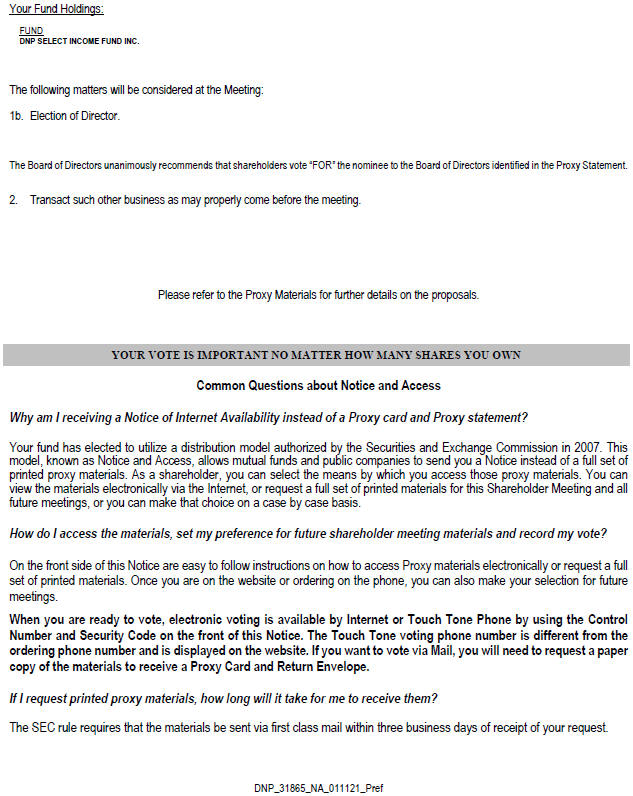 Your Fund Holdings:

FUND
DNP SELECT INCOME FUND INC.

The following matters will be considered at the Meeting:

1b. Election of Director.

The Board of Directors unanimously recommends that shareholders vote "FOR" the nominee to the Board of Directors identified in the Proxy Statement.

2. Transact such other business as may properly come before the meeting.

Please refer to the Proxy Materials for further details on the proposals.

YOUR VOTE IS IMPORTANT NO MATTER HOW MANY SHARES YOU OWN

Common Questions about Notice and Access

Why am I receiving a Notice of Internet Availability instead of a Proxy card and Proxy statement?

Your fund has elected to utilize a distribution model authorized by the Securities and Exchange Commission in 2007. This model, known as Notice and Access, allows mutual funds and public companies to send you a Notice instead of a full set of printed proxy materials. As a shareholder, you can select the means by which you access those proxy materials. You can view the materials electronically via the Internet, or request a full set of printed materials for this Shareholder Meeting and all future meetings, or you can make that choice on a case by case basis.

How do I access the materials, set my preference for future shareholder meeting materials and record my vote?

On the front side of this Notice are easy to follow instructions on how to access Proxy materials electronically or request a full set of printed materials. Once you are on the website or ordering on the phone, you can also make your selection for future meetings.

When you are ready to vote, electronic voting is available by Internet or Touch Tone Phone by using the Control Number and Security Code on the front of this Notice. The Touch Tone voting phone number is different from the ordering phone number and is displayed on the website. If you want to vote via Mail, you will need to request a paper copy of the materials to receive a Proxy Card and Return Envelope.

If I request printed proxy materials, how long will it take for me to receive them?

The SEC rule requires that the materials be sent via first class mail within three business days of receipt of your request.

DNP_31865_NA_011121_Pref